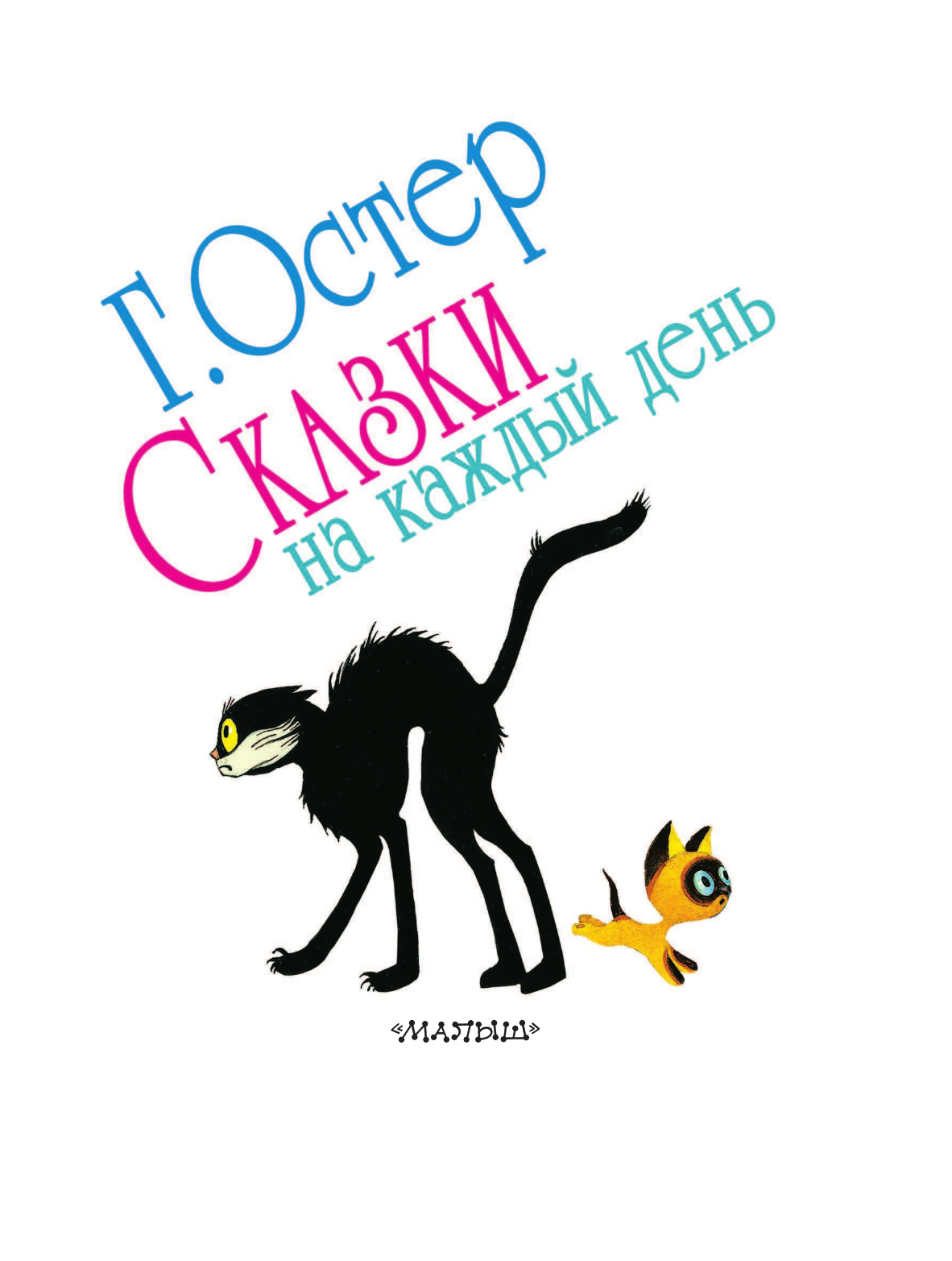 Г. Остер

Сказки на каждый день

«МАЛЫШ»